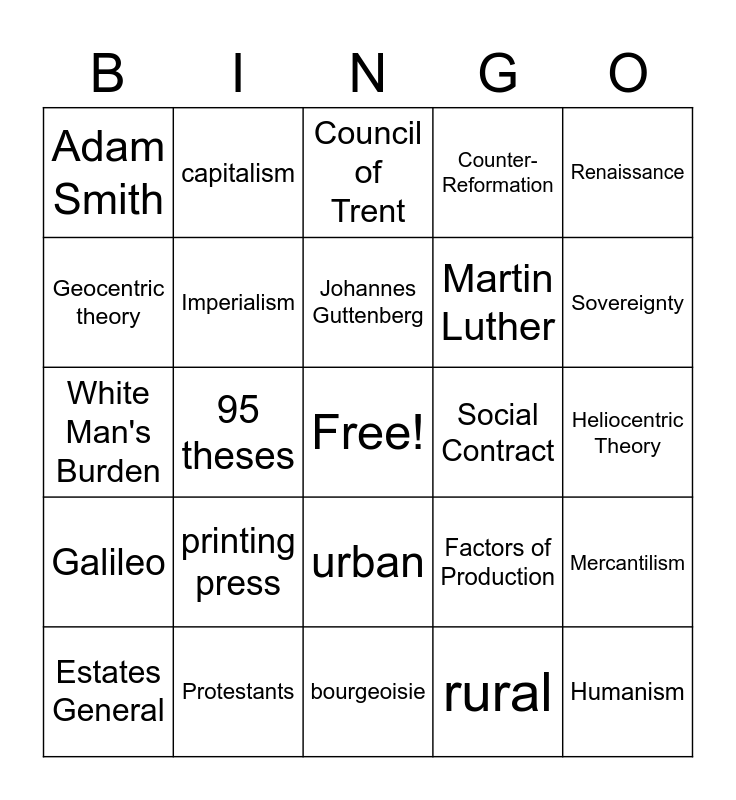 | B | I | N | G | O |
|---|---|---|---|---|
| Adam Smith | capitalism | Council of Trent | Counter-Reformation | Renaissance |
| Geocentric theory | Imperialism | Johannes Guttenberg | Martin Luther | Sovereignty |
| White Man's Burden | 95 theses | Free! | Social Contract | Heliocentric Theory |
| Galileo | printing press | urban | Factors of Production | Mercantilism |
| Estates General | Protestants | bourgeoisie | rural | Humanism |